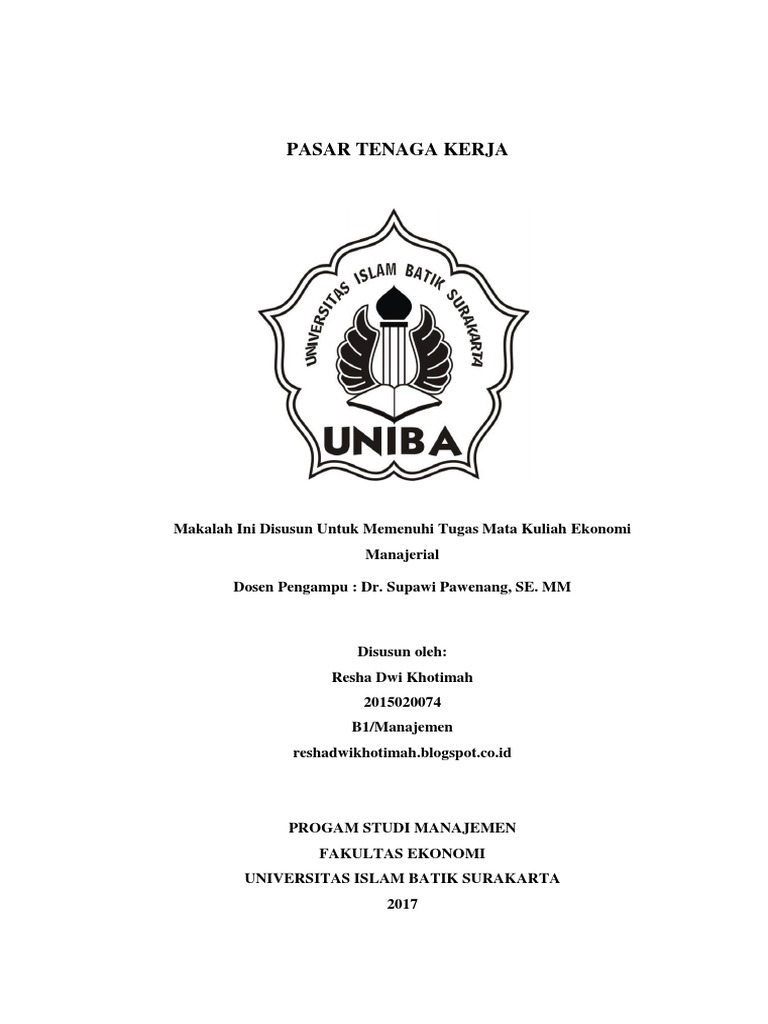 PASAR TENAGA KERJA

UNIVERSITAS ISLAM BATIK SURAKARTA

UNIBA

Makalah Ini Disusun Untuk Memenuhi Tugas Mata Kuliah Ekonomi Manajerial

Dosen Pengampu : Dr. Supawi Pawenang, SE. MM

Disusun oleh:
Resha Dwi Khotimah
2015020074
B1/Manajemen
reshadwikhotimah.blogspot.co.id

PROGAM STUDI MANAJEMEN
FAKULTAS EKONOMI
UNIVERSITAS ISLAM BATIK SURAKARTA
2017